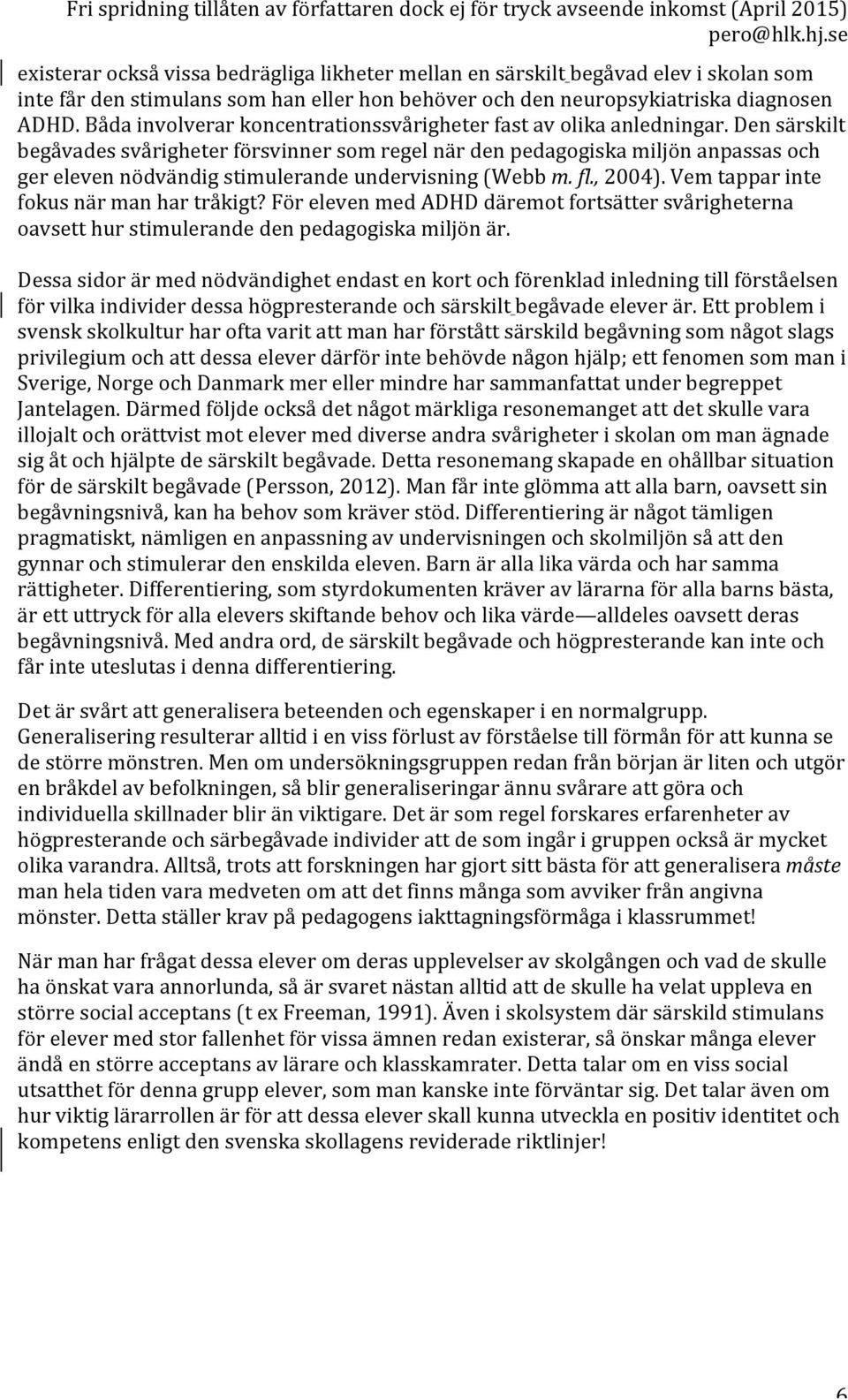 Fri spridning tillåten av författaren dock ej för tryck avseende inkomst (April 2015) pero@hlk.hj.se

existerar också vissa bedrägliga likheter mellan en särskilt begåvad elev i skolan som inte får den stimulans som han eller hon behöver och den neuropsykiatriska diagnosen ADHD. Båda involverar koncentrationssvårigheter fast av olika anledningar. Den särskilt begåvades svårigheter försvinner som regel när den pedagogiska miljön anpassas och ger eleven nödvändig stimulerande undervisning (Webb m. fl., 2004). Vem tappar inte fokus när man har tråkigt? För eleven med ADHD däremot fortsätter svårigheterna oavsett hur stimulerande den pedagogiska miljön är.

Dessa sidor är med nödvändighet endast en kort och förenklad inledning till förståelsen för vilka individer dessa högpresterande och särskilt begåvade elever är. Ett problem i svensk skolkultur har ofta varit att man har förstått särskild begåvning som något slags privilegium och att dessa elever därför inte behövde någon hjälp; ett fenomen som man i Sverige, Norge och Danmark mer eller mindre har sammanfattat under begreppet Jantelagen. Därmed följde också det något märkliga resonemanget att det skulle vara illojalt och orättvist mot elever med diverse andra svårigheter i skolan om man ägnade sig åt och hjälpte de särskilt begåvade. Detta resonemang skapade en ohållbar situation för de särskilt begåvade (Persson, 2012). Man får inte glömma att alla barn, oavsett sin begåvningsnivå, kan ha behov som kräver stöd. Differentiering är något tämligen pragmatiskt, nämligen en anpassning av undervisningen och skolmiljön så att den gynnar och stimulerar den enskilda eleven. Barn är alla lika värda och har samma rättigheter. Differentiering, som styrdokumenten kräver av lärarna för alla barns bästa, är ett uttryck för alla elevers skiftande behov och lika värde—alldeles oavsett deras begåvningsnivå. Med andra ord, de särskilt begåvade och högpresterande kan inte och får inte uteslutas i denna differentiering.

Det är svårt att generalisera beteenden och egenskaper i en normalgrupp. Generalisering resulterar alltid i en viss förlust av förståelse till förmån för att kunna se de större mönstren. Men om undersökningsgruppen redan från början är liten och utgör en bråkdel av befolkningen, så blir generaliseringar ännu svårare att göra och individuella skillnader blir än viktigare. Det är som regel forskares erfarenheter av högpresterande och särbegåvade individer att de som ingår i gruppen också är mycket olika varandra. Alltså, trots att forskningen har gjort sitt bästa för att generalisera måste man hela tiden vara medveten om att det finns många som avviker från angivna mönster. Detta ställer krav på pedagogens iakttagningsförmåga i klassrummet!

När man har frågat dessa elever om deras upplevelser av skolgången och vad de skulle ha önskat vara annorlunda, så är svaret nästan alltid att de skulle ha velat uppleva en större social acceptans (t ex Freeman, 1991). Även i skolsystem där särskild stimulans för elever med stor fallenhet för vissa ämnen redan existerar, så önskar många elever ändå en större acceptans av lärare och klasskamrater. Detta talar om en viss social utsatthet för denna grupp elever, som man kanske inte förväntar sig. Det talar även om hur viktig lärarrollen är för att dessa elever skall kunna utveckla en positiv identitet och kompetens enligt den svenska skollagens reviderade riktlinjer!

6